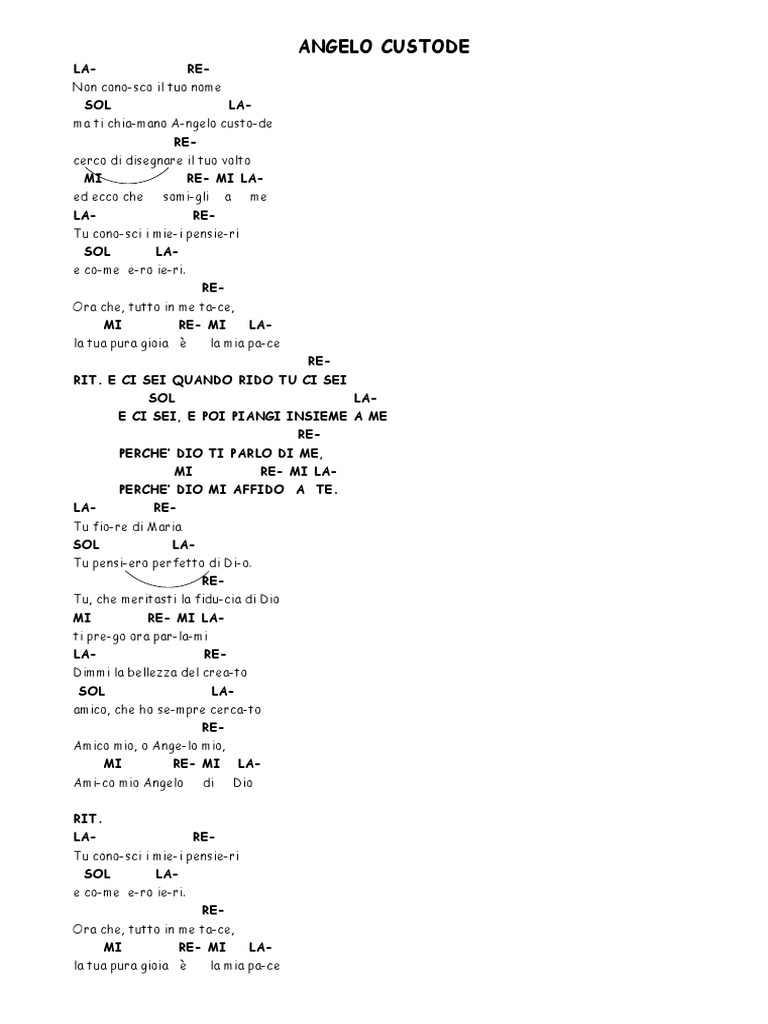 ANGELO CUSTODE

LA- RE-
Non cono-sco il tuo nome
SOL LA-
ma ti chia-mano A-ngelo custo-de
RE-
cerco di disegnare il tuo volto
MI RE- MI LA-
ed ecco che somi-gli a me
LA- RE-
Tu cono-sci i mie-i pensie-ri
SOL LA-
e co-me e-ro ie-ri.
RE-
Ora che, tutto in me ta-ce,
MI RE- MI LA-
la tua pura gioia è la mia pa-ce

RE-
RIT. E CI SEI QUANDO RIDO TU CI SEI
SOL LA-
E CI SEI, E POI PIANGI INSIEME A ME
RE-
PERCHE' DIO TI PARLO DI ME,
MI RE- MI LA-
PERCHE' DIO MI AFFIDO A TE.

LA- RE-
Tu fio-re di Maria
SOL LA-
Tu pensi-ero perfetto di Di-o.
RE-
Tu, che meritasti la fidu-cia di Dio
MI RE- MI LA-
ti pre-go ora par-la-mi
LA- RE-
Dimmi la bellezza del crea-to
SOL LA-
amico, che ho se-mpre cerca-to
RE-
Amico mio, o Ange-lo mio,
MI RE- MI LA-
Ami-co mio Angelo di Dio

RIT.
LA- RE-
Tu cono-sci i mie-i pensie-ri
SOL LA-
e co-me e-ro ie-ri.
RE-
Ora che, tutto in me ta-ce,
MI RE- MI LA-
la tua pura gioia è la mia pa-ce